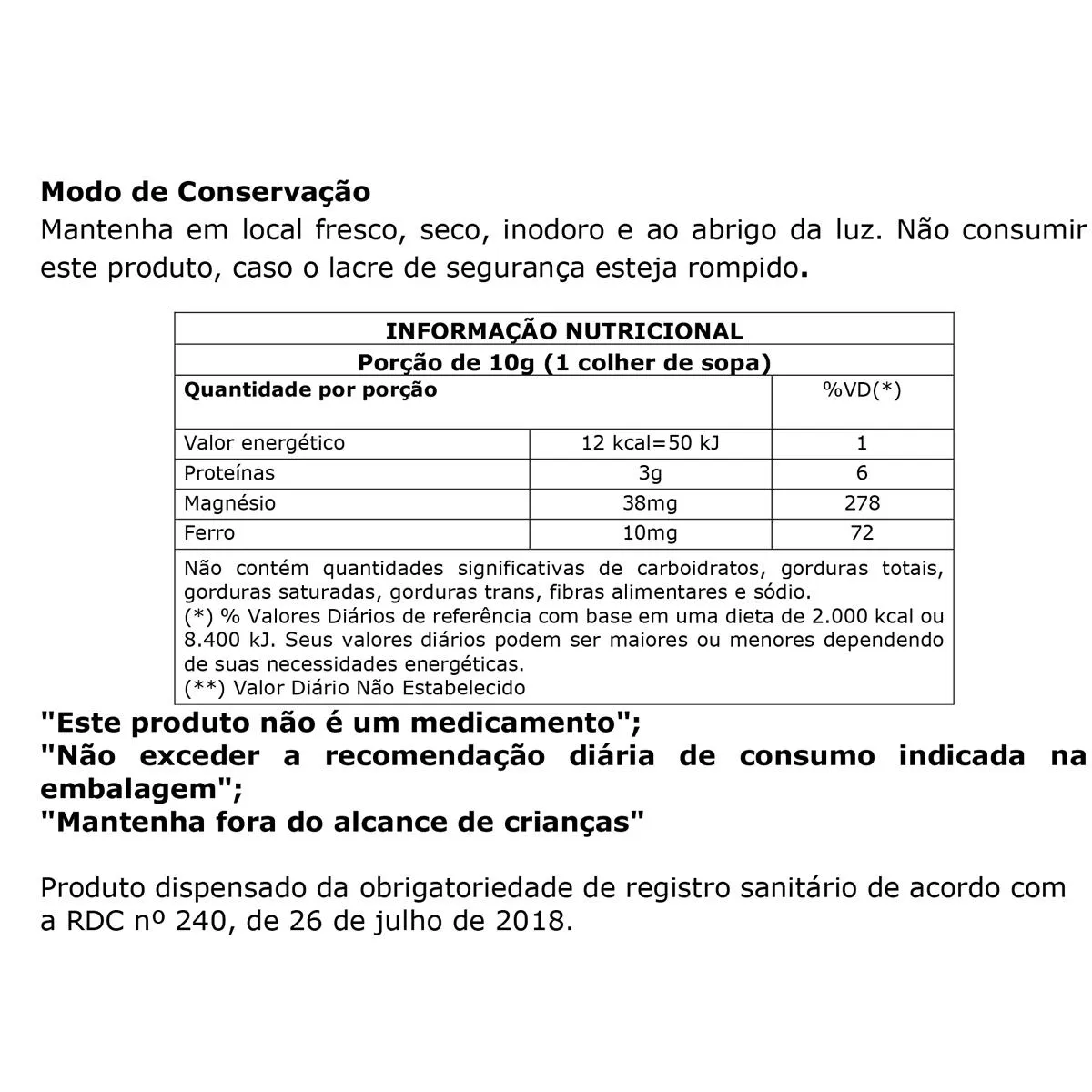 **Modo de Conservação**
Mantenha em local fresco, seco, inodoro e ao abrigo da luz. Não consumir este produto, caso o lacre de segurança esteja rompido.

| INFORMAÇÃO NUTRICIONAL | | |
|---|---|---|
| Porção de 10g (1 colher de sopa) | | |
| Quantidade por porção | | %VD(*) |
| Valor energético | 12 kcal=50 kJ | 1 |
| Proteínas | 3g | 6 |
| Magnésio | 38mg | 278 |
| Ferro | 10mg | 72 |
| Não contém quantidades significativas de carboidratos, gorduras totais, gorduras saturadas, gorduras trans, fibras alimentares e sódio. (*) % Valores Diários de referência com base em uma dieta de 2.000 kcal ou 8.400 kJ. Seus valores diários podem ser maiores ou menores dependendo de suas necessidades energéticas. (**) Valor Diário Não Estabelecido | | |

**"Este produto não é um medicamento";**
**"Não exceder a recomendação diária de consumo indicada na embalagem";**
**"Mantenha fora do alcance de crianças"**

Produto dispensado da obrigatoriedade de registro sanitário de acordo com a RDC nº 240, de 26 de julho de 2018.